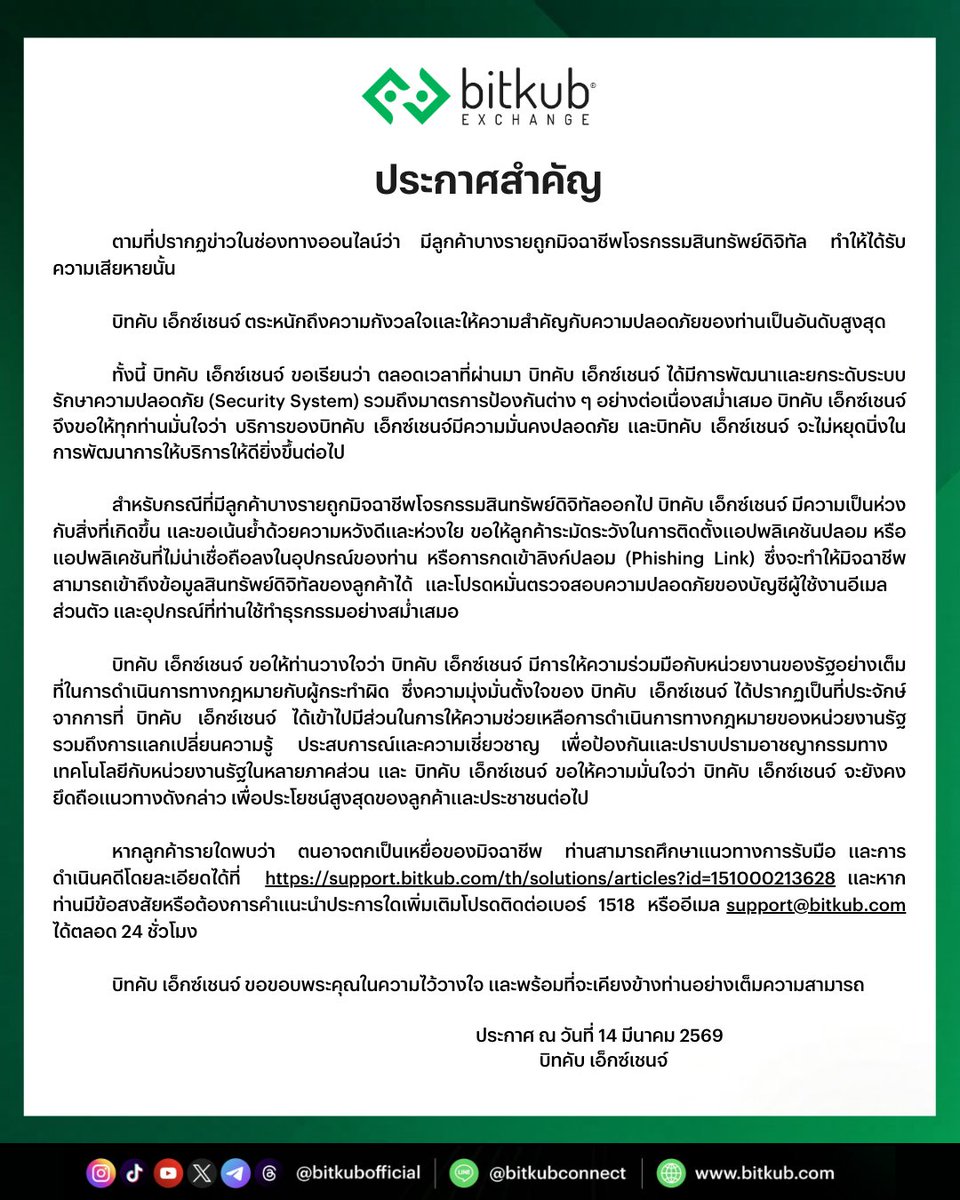 bitkub® EXCHANGE

ประกาศสำคัญ

ตามที่ปรากฏข่าวในช่องทางออนไลน์ว่า มีลูกค้าบางรายถูกมิจฉาชีพโจรกรรมสินทรัพย์ดิจิทัล ทำให้ได้รับความเสียหายนั้น

บิทคับ เอ็กซ์เชนจ์ ตระหนักถึงความกังวลใจและให้ความสำคัญกับความปลอดภัยของท่านเป็นอันดับสูงสุด

ทั้งนี้ บิทคับ เอ็กซ์เชนจ์ ขอเรียนว่า ตลอดเวลาที่ผ่านมา บิทคับ เอ็กซ์เชนจ์ ได้มีการพัฒนาและยกระดับระบบรักษาความปลอดภัย (Security System) รวมถึงมาตรการป้องกันต่าง ๆ อย่างต่อเนื่องสม่ำเสมอ บิทคับ เอ็กซ์เชนจ์ จึงขอให้ทุกท่านมั่นใจว่า บริการของบิทคับ เอ็กซ์เชนจ์มีความมั่นคงปลอดภัย และบิทคับ เอ็กซ์เชนจ์ จะไม่หยุดนิ่งในการพัฒนาการให้บริการให้ดียิ่งขึ้นต่อไป

สำหรับกรณีที่มีลูกค้าบางรายถูกมิจฉาชีพโจรกรรมสินทรัพย์ดิจิทัลออกไป บิทคับ เอ็กซ์เชนจ์ มีความเป็นห่วงกับสิ่งที่เกิดขึ้น และขอเน้นย้ำด้วยความหวังดีและห่วงใย ขอให้ลูกค้าระมัดระวังในการติดตั้งแอปพลิเคชันปลอม หรือแอปพลิเคชันที่ไม่น่าเชื่อถือลงในอุปกรณ์ของท่าน หรือการกดเข้าลิงก์ปลอม (Phishing Link) ซึ่งจะทำให้มิจฉาชีพสามารถเข้าถึงข้อมูลสินทรัพย์ดิจิทัลของลูกค้าได้ และโปรดหมั่นตรวจสอบความปลอดภัยของบัญชีผู้ใช้งานอีเมลส่วนตัว และอุปกรณ์ที่ท่านใช้ทำธุรกรรมอย่างสม่ำเสมอ

บิทคับ เอ็กซ์เชนจ์ ขอให้ท่านวางใจว่า บิทคับ เอ็กซ์เชนจ์ มีการให้ความร่วมมือกับหน่วยงานของรัฐอย่างเต็มที่ในการดำเนินการทางกฎหมายกับผู้กระทำผิด ซึ่งความมุ่งมั่นตั้งใจของ บิทคับ เอ็กซ์เชนจ์ ได้ปรากฏเป็นที่ประจักษ์จากการที่ บิทคับ เอ็กซ์เชนจ์ ได้เข้าไปมีส่วนในการให้ความช่วยเหลือการดำเนินการทางกฎหมายของหน่วยงานรัฐ รวมถึงการแลกเปลี่ยนความรู้ ประสบการณ์และความเชี่ยวชาญ เพื่อป้องกันและปราบปรามอาชญากรรมทางเทคโนโลยีกับหน่วยงานรัฐในหลายภาคส่วน และ บิทคับ เอ็กซ์เชนจ์ ขอให้ความมั่นใจว่า บิทคับ เอ็กซ์เชนจ์ จะยังคงยึดถือแนวทางดังกล่าว เพื่อประโยชน์สูงสุดของลูกค้าและประชาชนต่อไป

หากลูกค้ารายใดพบว่า ตนอาจตกเป็นเหยื่อของมิจฉาชีพ ท่านสามารถศึกษาแนวทางการรับมือ และการดำเนินคดีโดยละเอียดได้ที่ https://support.bitkub.com/th/solutions/articles?id=151000213628 และหากท่านมีข้อสงสัยหรือต้องการคำแนะนำประการใดเพิ่มเติมโปรดติดต่อเบอร์ 1518 หรืออีเมล support@bitkub.com ได้ตลอด 24 ชั่วโมง

บิทคับ เอ็กซ์เชนจ์ ขอขอบพระคุณในความไว้วางใจ และพร้อมที่จะเคียงข้างท่านอย่างเต็มความสามารถ

ประกาศ ณ วันที่ 14 มีนาคม 2569
บิทคับ เอ็กซ์เชนจ์

@bitkubofficial @bitkubconnect www.bitkub.com